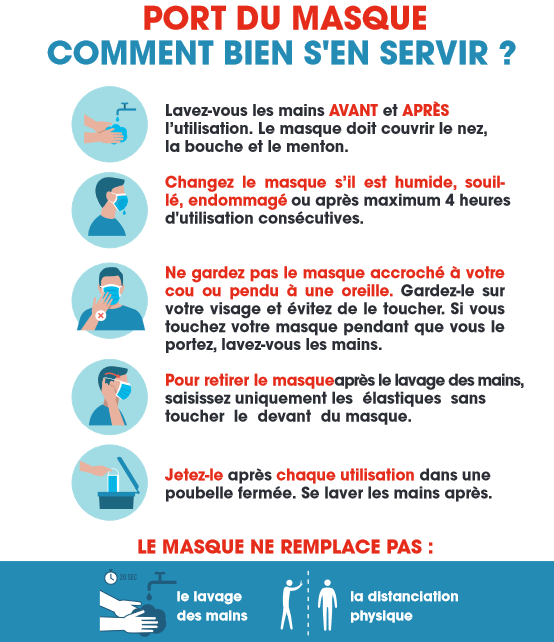 PORT DU MASQUE
COMMENT BIEN S'EN SERVIR ?

Lavez-vous les mains AVANT et APRÈS l'utilisation. Le masque doit couvrir le nez, la bouche et le menton.

Changez le masque s'il est humide, souillé, endommagé ou après maximum 4 heures d'utilisation consécutives.

Ne gardez pas le masque accroché à votre cou ou pendu à une oreille. Gardez-le sur votre visage et évitez de le toucher. Si vous touchez votre masque pendant que vous le portez, lavez-vous les mains.

Pour retirer le masqueaprès le lavage des mains, saisissez uniquement les élastiques sans toucher le devant du masque.

Jetez-le après chaque utilisation dans une poubelle fermée. Se laver les mains après.

LE MASQUE NE REMPLACE PAS :

20 SEC

le lavage des mains

la distanciation physique